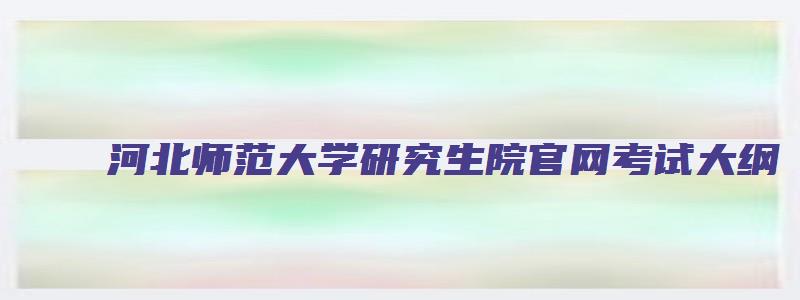 河北师范大学研究生院官网考试大纲